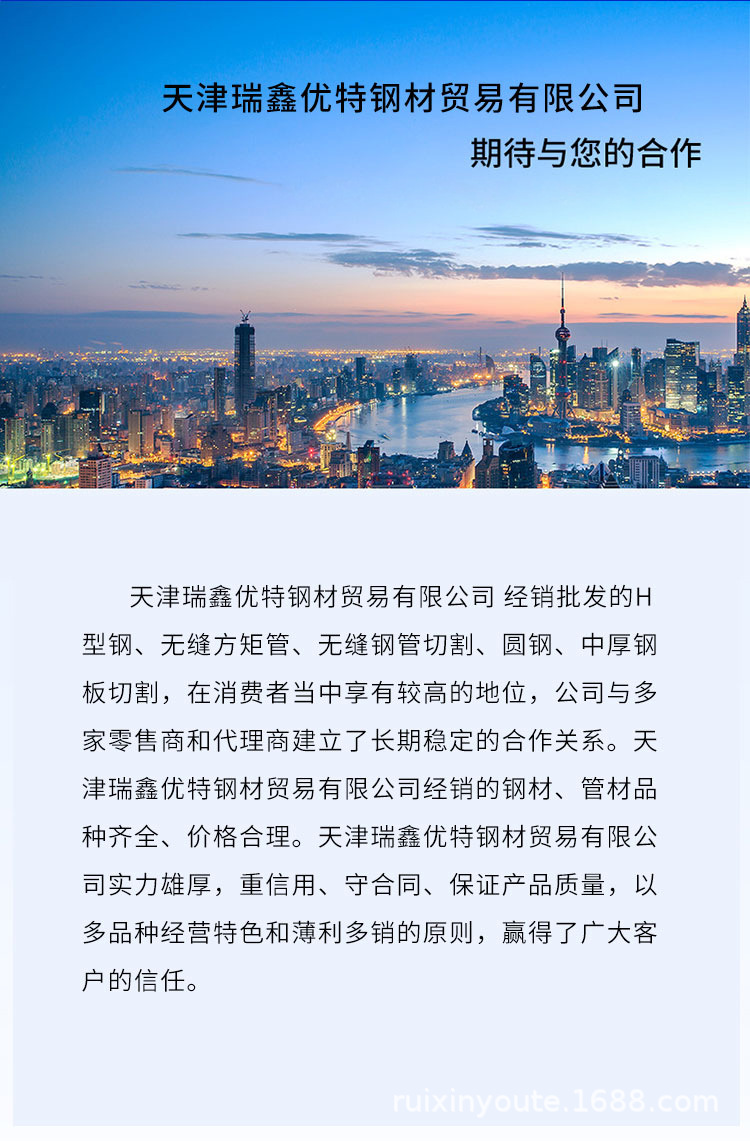 天津瑞鑫优特钢材贸易有限公司
期待与您的合作

天津瑞鑫优特钢材贸易有限公司 经销批发的H型钢、无缝方矩管、无缝钢管切割、圆钢、中厚钢板切割，在消费者当中享有较高的地位，公司与多家零售商和代理商建立了长期稳定的合作关系。天津瑞鑫优特钢材贸易有限公司经销的钢材、管材品种齐全、价格合理。天津瑞鑫优特钢材贸易有限公司实力雄厚，重信用、守合同、保证产品质量，以多品种经营特色和薄利多销的原则，赢得了广大客户的信任。

ruixinyoute.1688.com